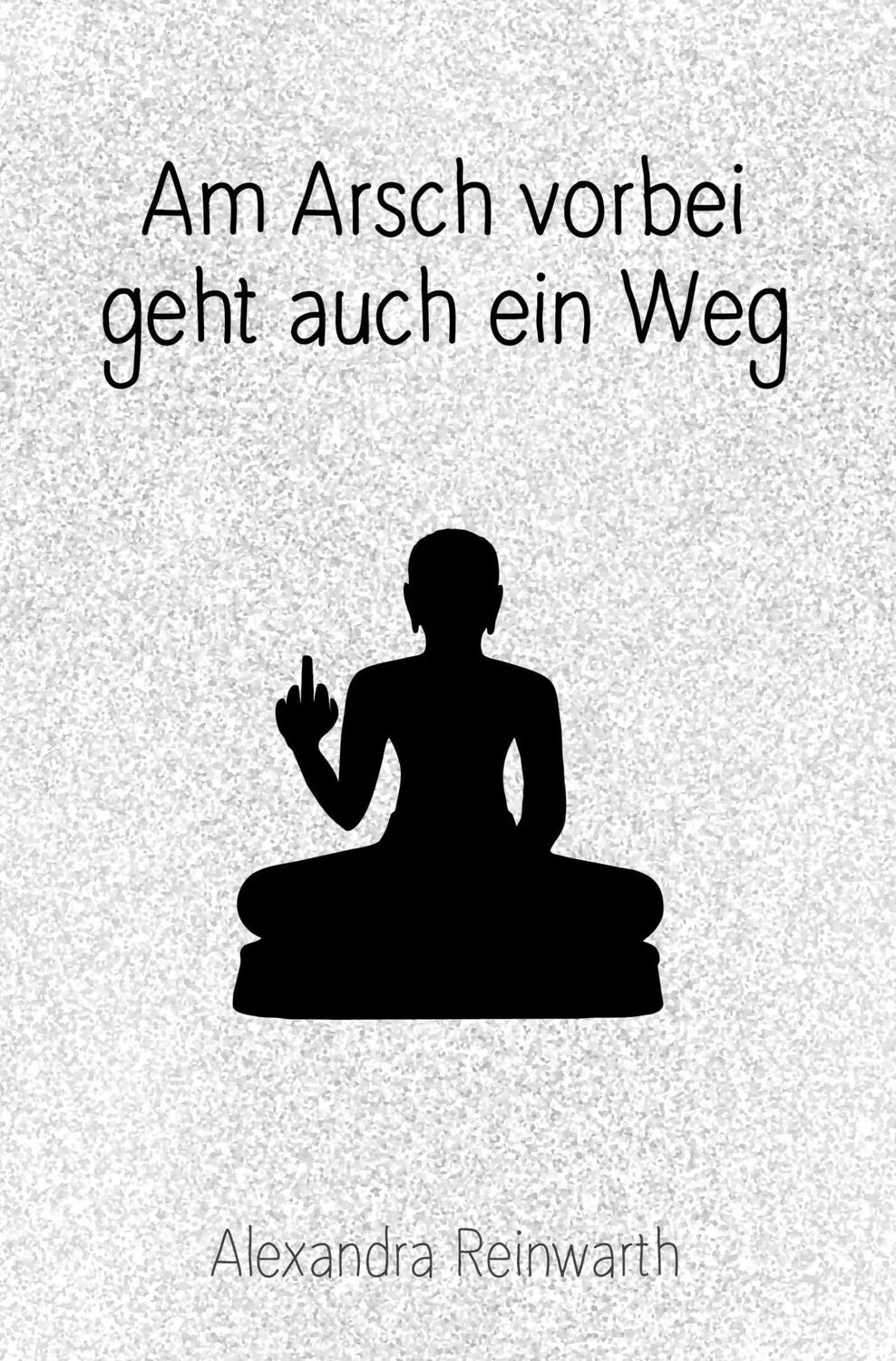 Am Arsch vorbei geht auch ein Weg

Alexandra Reinwarth